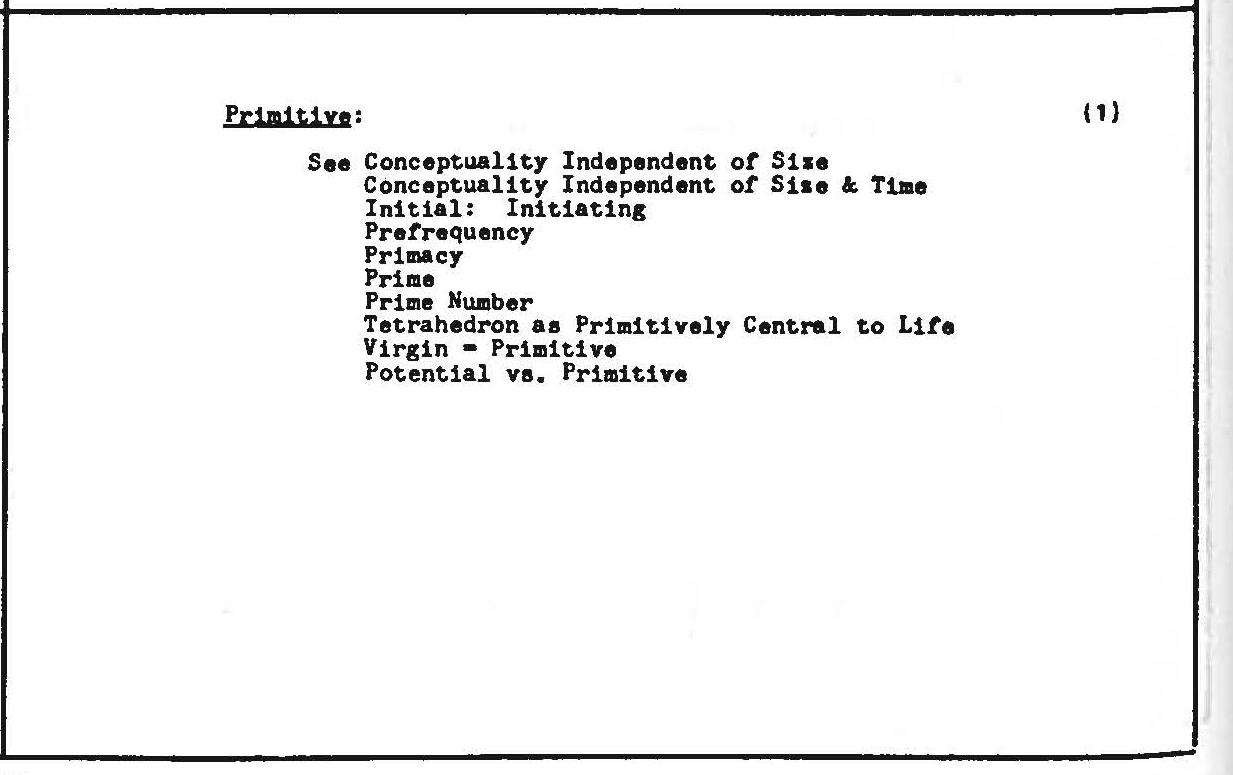 Primitive:

(1)

See Conceptuality Independent of Size
Conceptuality Independent of Size & Time
Initial: Initiating
Prefrequency
Primacy
Prime
Prime Number
Tetrahedron as Primitively Central to Life
Virgin = Primitive
Potential vs. Primitive